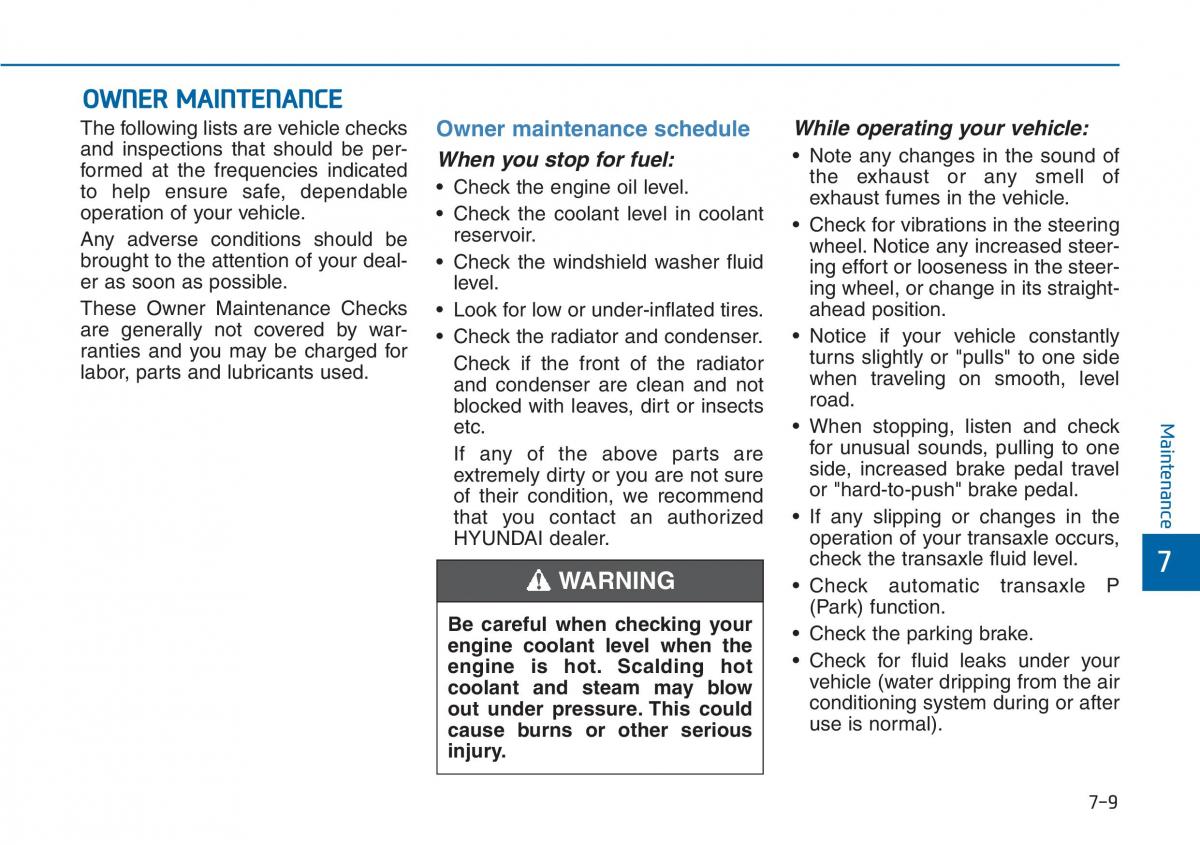 OWNER MAINTENANCE

The following lists are vehicle checks and inspections that should be performed at the frequencies indicated to help ensure safe, dependable operation of your vehicle.

Any adverse conditions should be brought to the attention of your dealer as soon as possible.

These Owner Maintenance Checks are generally not covered by warranties and you may be charged for labor, parts and lubricants used.

Owner maintenance schedule

When you stop for fuel:

• Check the engine oil level.
• Check the coolant level in coolant reservoir.
• Check the windshield washer fluid level.
• Look for low or under-inflated tires.
• Check the radiator and condenser.

Check if the front of the radiator and condenser are clean and not blocked with leaves, dirt or insects etc.

If any of the above parts are extremely dirty or you are not sure of their condition, we recommend that you contact an authorized HYUNDAI dealer.

WARNING

Be careful when checking your engine coolant level when the engine is hot. Scalding hot coolant and steam may blow out under pressure. This could cause burns or other serious injury.

While operating your vehicle:

• Note any changes in the sound of the exhaust or any smell of exhaust fumes in the vehicle.
• Check for vibrations in the steering wheel. Notice any increased steering effort or looseness in the steering wheel, or change in its straight-ahead position.
• Notice if your vehicle constantly turns slightly or "pulls" to one side when traveling on smooth, level road.
• When stopping, listen and check for unusual sounds, pulling to one side, increased brake pedal travel or "hard-to-push" brake pedal.
• If any slipping or changes in the operation of your transaxle occurs, check the transaxle fluid level.
• Check automatic transaxle P (Park) function.
• Check the parking brake.
• Check for fluid leaks under your vehicle (water dripping from the air conditioning system during or after use is normal).

Maintenance

7

7-9